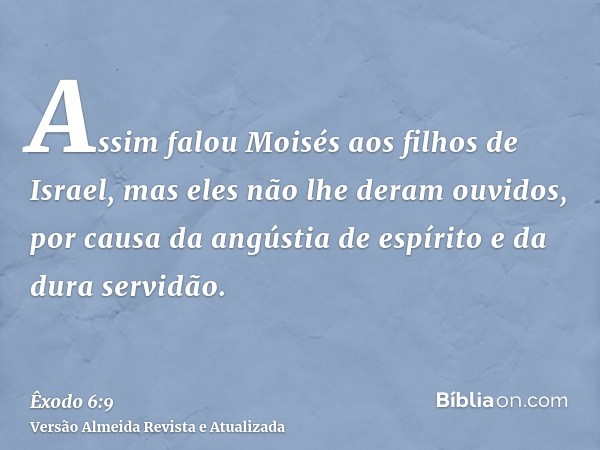 Assim falou Moisés aos filhos de Israel, mas eles não lhe deram ouvidos, por causa da angústia de espírito e da dura servidão.

Êxodo 6:9
Versão Almeida Revista e Atualizada

Bíbliaon.com